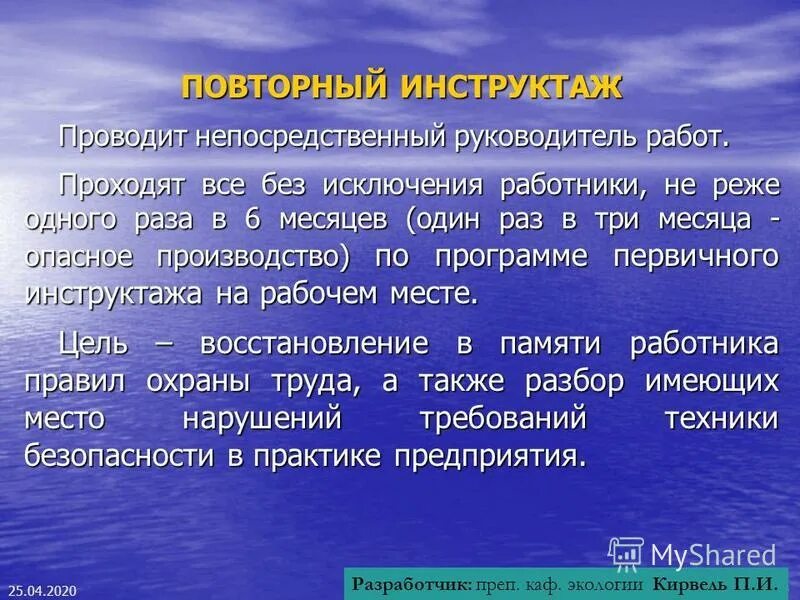 ПОВТОРНЫЙ ИНСТРУКТАЖ

Проводит непосредственный руководитель работ.

Проходят все без исключения работники, не реже одного раза в 6 месяцев (один раз в три месяца - опасное производство) по программе первичного инструктажа на рабочем месте.

Цель – восстановление в памяти работника правил охраны труда, а также разбор имеющих место нарушений требований техники безопасности в практике предприятия.

MyShared

25.04.2020

Разработчик: преп. каф. экологии Кирвель П.И.